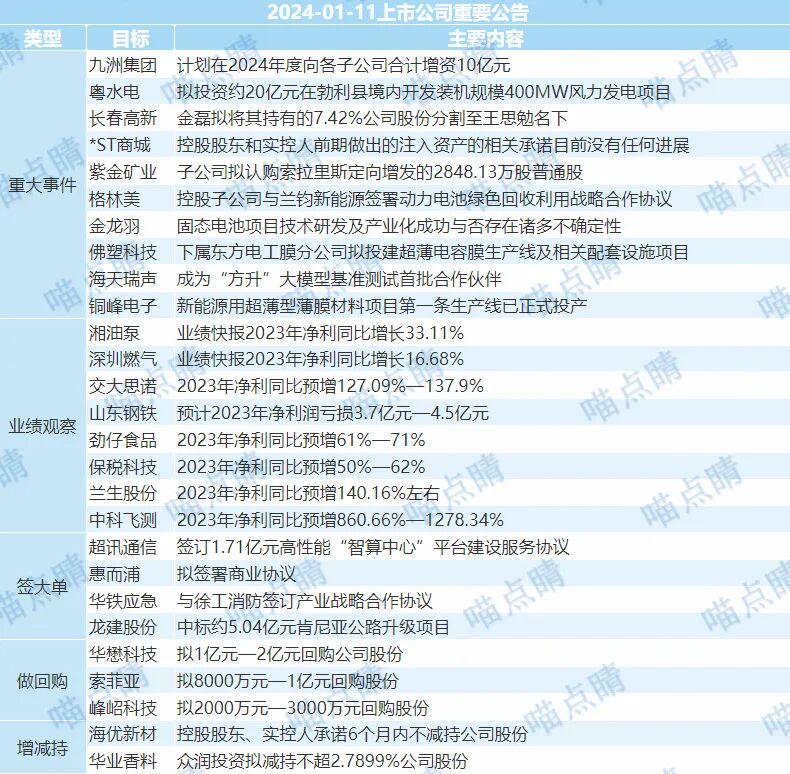 2024-01-11上市公司重要公告

| 类型 | 目标 | 主要内容 |
|---|---|---|
| 重大事件 | 九洲集团 | 计划在2024年度向各子公司合计增资10亿元 |
| | 粤水电 | 拟投资约20亿元在勃利县境内开发装机规模400MW风力发电项目 |
| | 长春高新 | 金磊拟将其持有的7.42%公司股份分割至王思勉名下 |
| | *ST商城 | 控股股东和实控人前期做出的注入资产的相关承诺目前没有任何进展 |
| | 紫金矿业 | 子公司拟认购索拉里斯定向增发的2848.13万股普通股 |
| | 格林美 | 控股子公司与兰钧新能源签署动力电池绿色回收利用战略合作协议 |
| | 金龙羽 | 固态电池项目技术研发及产业化成功与否存在诸多不确定性 |
| | 佛塑科技 | 下属东方电工膜分公司拟投建超薄电容膜生产线及相关配套设施项目 |
| | 海天瑞声 | 成为“方升”大模型基准测试首批合作伙伴 |
| | 铜峰电子 | 新能源用超薄型薄膜材料项目第一条生产线已正式投产 |
| 业绩观察 | 湘油泵 | 业绩快报2023年净利同比增长33.11% |
| | 深圳燃气 | 业绩快报2023年净利同比增长16.68% |
| | 交大思诺 | 2023年净利同比预增127.09%—137.9% |
| | 山东钢铁 | 预计2023年净利润亏损3.7亿元—4.5亿元 |
| | 劲仔食品 | 2023年净利同比预增61%—71% |
| | 保税科技 | 2023年净利同比预增50%—62% |
| | 兰生股份 | 2023年净利同比预增140.16%左右 |
| | 中科飞测 | 2023年净利同比预增860.66%—1278.34% |
| 签大单 | 超讯通信 | 签订1.71亿元高性能“智算中心”平台建设服务协议 |
| | 惠而浦 | 拟签署商业协议 |
| | 华铁应急 | 与徐工消防签订产业战略合作协议 |
| | 龙建股份 | 中标约5.04亿元肯尼亚公路升级项目 |
| 做回购 | 华懋科技 | 拟1亿元—2亿元回购公司股份 |
| | 索菲亚 | 拟8000万元—1亿元回购股份 |
| | 峰岹科技 | 拟2000万元—3000万元回购股份 |
| 增减持 | 海优新材 | 控股股东、实控人承诺6个月内不减持公司股份 |
| | 华业香料 | 众润投资拟减持不超2.7899%公司股份 |

喵点睛